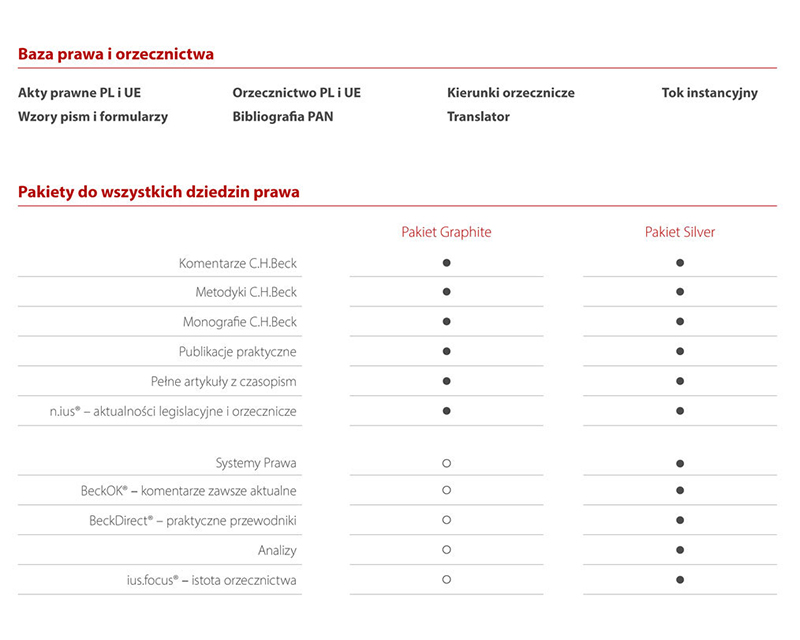 Baza prawa i orzecznictwa

Akty prawne PL i UE
Wzory pism i formularzy
Orzecznictwo PL i UE
Bibliografia PAN
Kierunki orzecznicze
Translator
Tok instancyjny

Pakiety do wszystkich dziedzin prawa

| | Pakiet Graphite | Pakiet Silver |
|---|---|---|
| Komentarze C.H.Beck | ● | ● |
| Metodyki C.H.Beck | ● | ● |
| Monografie C.H.Beck | ● | ● |
| Publikacje praktyczne | ● | ● |
| Pełne artykuły z czasopism | ● | ● |
| n.ius® – aktualności legislacyjne i orzecznicze | ● | ● |
| Systemy Prawa | ○ | ● |
| BeckOK® – komentarze zawsze aktualne | ○ | ● |
| BeckDirect® – praktyczne przewodniki | ○ | ● |
| Analizy | ○ | ● |
| ius.focus® – istota orzecznictwa | ○ | ● |